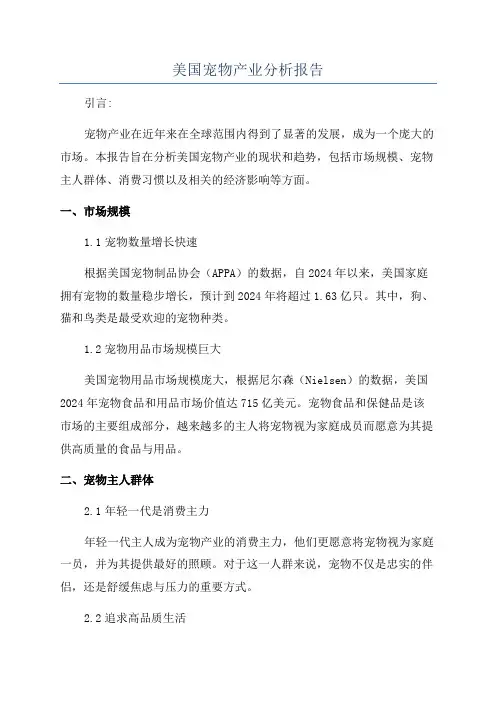 美国宠物产业分析报告

引言:

宠物产业在近年来在全球范围内得到了显著的发展，成为一个庞大的市场。本报告旨在分析美国宠物产业的现状和趋势，包括市场规模、宠物主人群体、消费习惯以及相关的经济影响等方面。

一、市场规模

1.1 宠物数量增长快速

根据美国宠物制品协会（APPA）的数据，自 2024 年以来，美国家庭拥有宠物的数量稳步增长，预计到 2024 年将超过 1.63 亿只。其中，狗、猫和鸟类是最受欢迎的宠物种类。

1.2 宠物用品市场规模巨大

美国宠物用品市场规模庞大，根据尼尔森（Nielsen）的数据，美国 2024 年宠物食品和用品市场价值达 715 亿美元。宠物食品和保健品是该市场的主要组成部分，越来越多的主人将宠物视为家庭成员而愿意为其提供高质量的食品与用品。

二、宠物主人群体

2.1 年轻一代是消费主力

年轻一代主人成为宠物产业的消费主力，他们更愿意将宠物视为家庭一员，并为其提供最好的照顾。对于这一人群来说，宠物不仅是忠实的伴侣，还是舒缓焦虑与压力的重要方式。

2.2 追求高品质生活